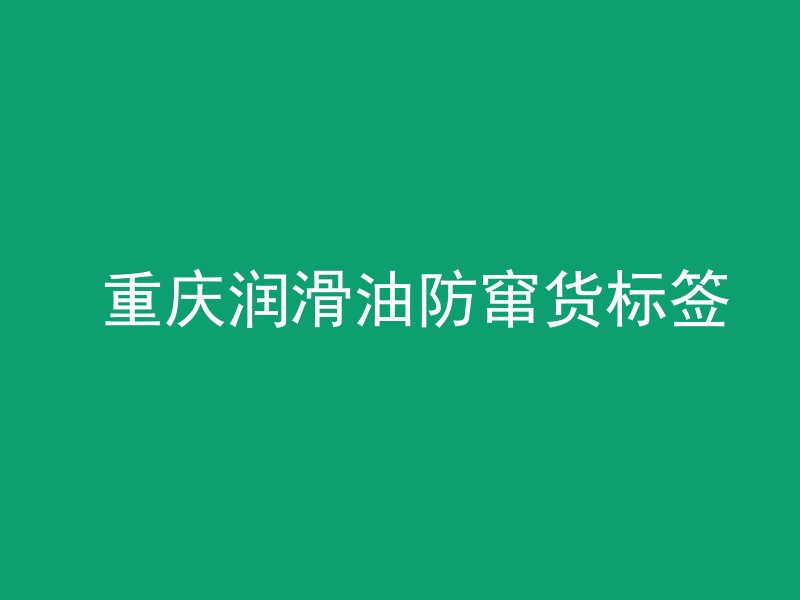 重庆润滑油防窜货标签